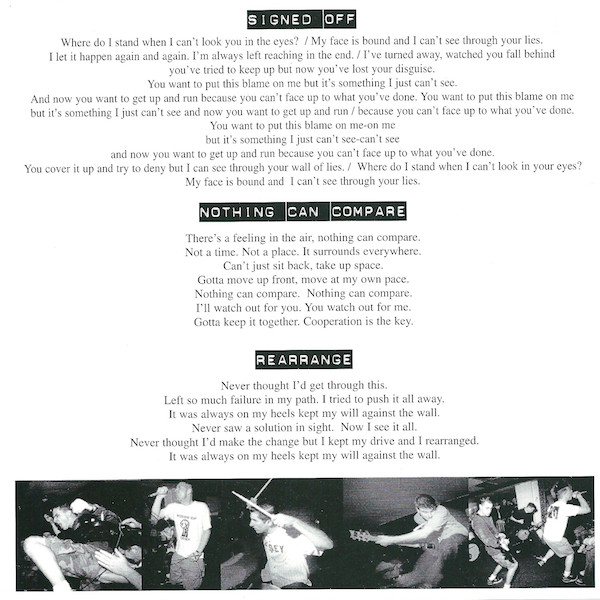 SIGNED OFF

Where do I stand when I can't look you in the eyes? / My face is bound and I can't see through your lies.
I let it happen again and again. I'm always left reaching in the end. / I've turned away, watched you fall behind
you've tried to keep up but now you've lost your disguise.
You want to put this blame on me but it's something I just can't see.
And now you want to get up and run because you can't face up to what you've done. You want to put this blame on me
but it's something I just can't see and now you want to get up and run / because you can't face up to what you've done.
You want to put this blame on me-on me
but it's something I just can't see-can't see
and now you want to get up and run because you can't face up to what you've done.
You cover it up and try to deny but I can see through your wall of lies. / Where do I stand when I can't look in your eyes?
My face is bound and I can't see through your lies.

NOTHING CAN COMPARE

There's a feeling in the air, nothing can compare.
Not a time. Not a place. It surrounds everywhere.
Can't just sit back, take up space.
Gotta move up front, move at my own pace.
Nothing can compare. Nothing can compare.
I'll watch out for you. You watch out for me.
Gotta keep it together. Cooperation is the key.

REARRANGE

Never thought I'd get through this.
Left so much failure in my path. I tried to push it all away.
It was always on my heels kept my will against the wall.
Never saw a solution in sight. Now I see it all.
Never thought I'd make the change but I kept my drive and I rearranged.
It was always on my heels kept my will against the wall.